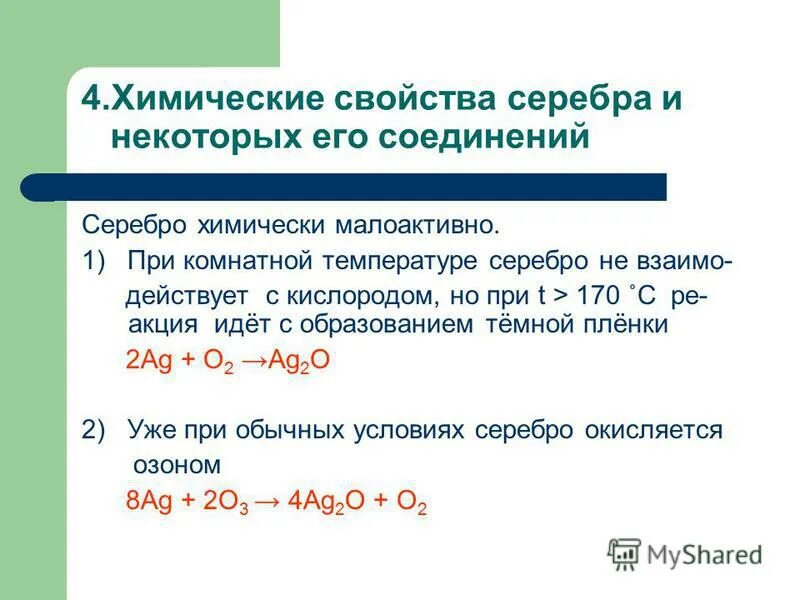 4.Химические свойства серебра и некоторых его соединений

Серебро химически малоактивно.

1) При комнатной температуре серебро не взаимодействует с кислородом, но при t > 170 ˚С реакция идёт с образованием тёмной плёнки

$2Ag + O_2 \rightarrow Ag_2O$

2) Уже при обычных условиях серебро окисляется озоном

$8Ag + 2O_3 \rightarrow 4Ag_2O + O_2$

MyShared